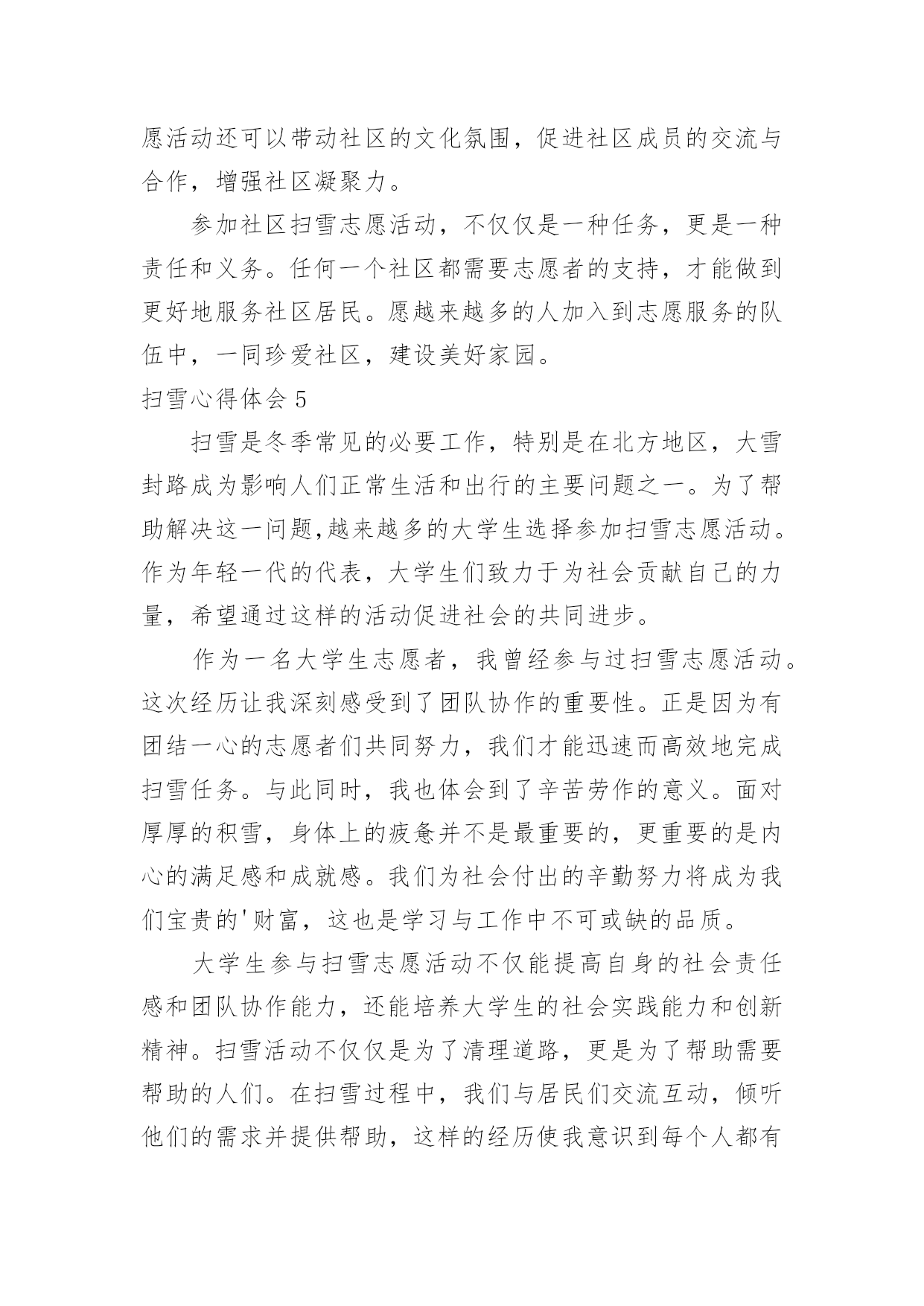 愿活动还可以带动社区的文化氛围，促进社区成员的交流与合作，增强社区凝聚力。

参加社区扫雪志愿活动，不仅仅是一种任务，更是一种责任和义务。任何一个社区都需要志愿者的支持，才能做到更好地服务社区居民。愿越来越多的人加入到志愿服务的队伍中，一同珍爱社区，建设美好家园。

扫雪心得体会 5

扫雪是冬季常见的必要工作，特别是在北方地区，大雪封路成为影响人们正常生活和出行的主要问题之一。为了帮助解决这一问题,越来越多的大学生选择参加扫雪志愿活动。作为年轻一代的代表，大学生们致力于为社会贡献自己的力量，希望通过这样的活动促进社会的共同进步。

作为一名大学生志愿者，我曾经参与过扫雪志愿活动。这次经历让我深刻感受到了团队协作的重要性。正是因为有团结一心的志愿者们共同努力，我们才能迅速而高效地完成扫雪任务。与此同时，我也体会到了辛苦劳作的意义。面对厚厚的积雪，身体上的疲惫并不是最重要的，更重要的是内心的满足感和成就感。我们为社会付出的辛勤努力将成为我们宝贵的'财富，这也是学习与工作中不可或缺的品质。

大学生参与扫雪志愿活动不仅能提高自身的社会责任感和团队协作能力，还能培养大学生的社会实践能力和创新精神。扫雪活动不仅仅是为了清理道路，更是为了帮助需要帮助的人们。在扫雪过程中，我们与居民们交流互动，倾听他们的需求并提供帮助，这样的经历使我意识到每个人都有